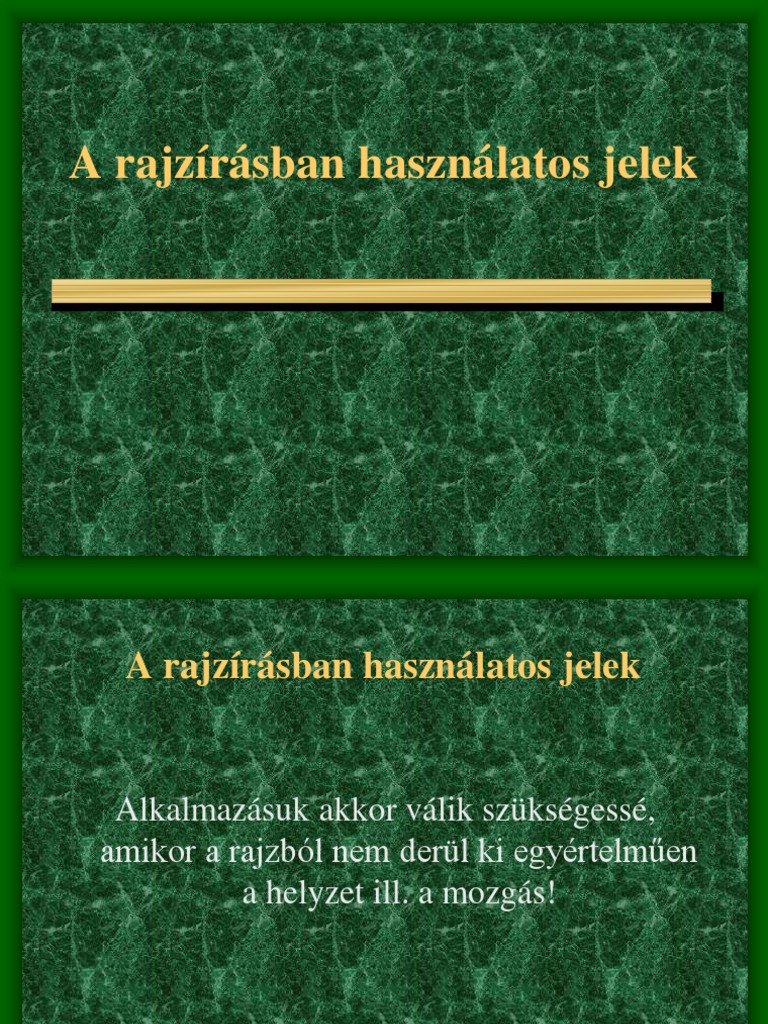 A rajzírásban használatos jelek

A rajzírásban használatos jelek

Alkalmazásuk akkor válik szükségessé, amikor a rajzból nem derül ki egyértelműen a helyzet ill. a mozgás!